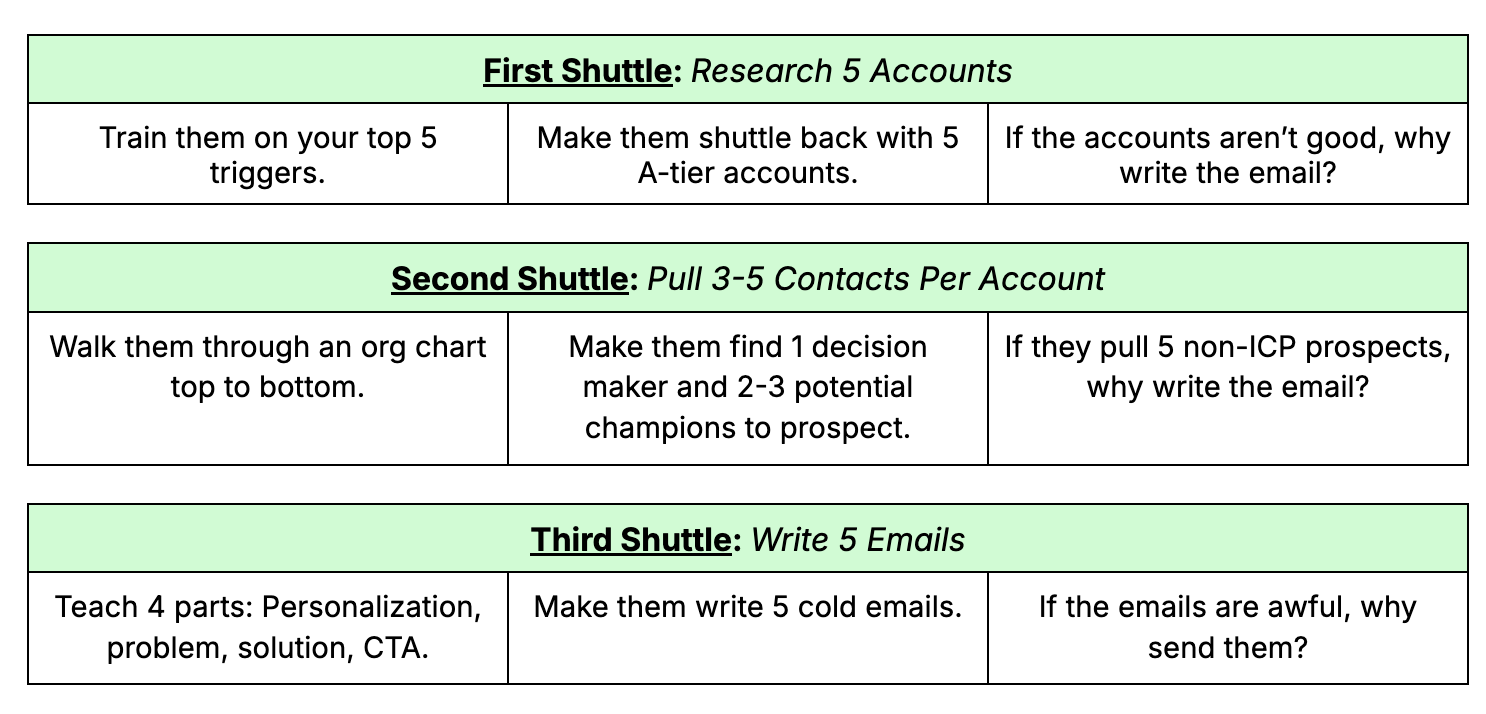 | First Shuttle: Research 5 Accounts | | |
|---|---|---|
| Train them on your top 5 triggers. | Make them shuttle back with 5 A-tier accounts. | If the accounts aren't good, why write the email? |

| Second Shuttle: Pull 3-5 Contacts Per Account | | |
|---|---|---|
| Walk them through an org chart top to bottom. | Make them find 1 decision maker and 2-3 potential champions to prospect. | If they pull 5 non-ICP prospects, why write the email? |

| Third Shuttle: Write 5 Emails | | |
|---|---|---|
| Teach 4 parts: Personalization, problem, solution, CTA. | Make them write 5 cold emails. | If the emails are awful, why send them? |